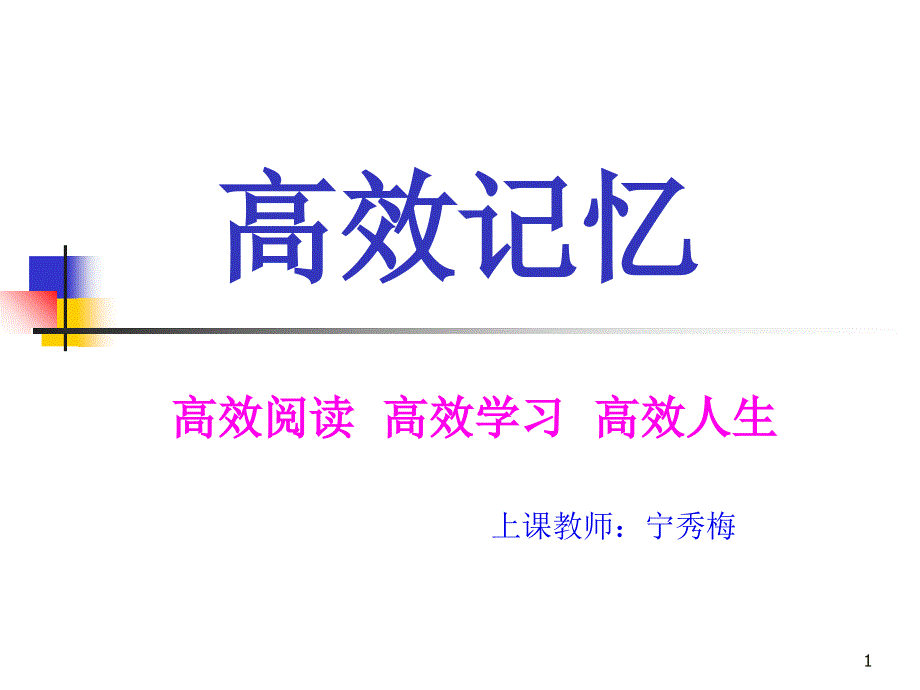 高效记忆

高效阅读 高效学习 高效人生

上课教师：宁秀梅

1